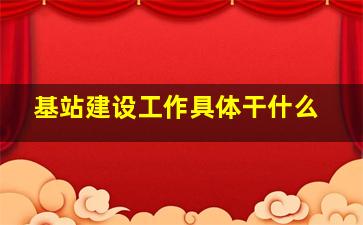 基站建设工作具体干什么